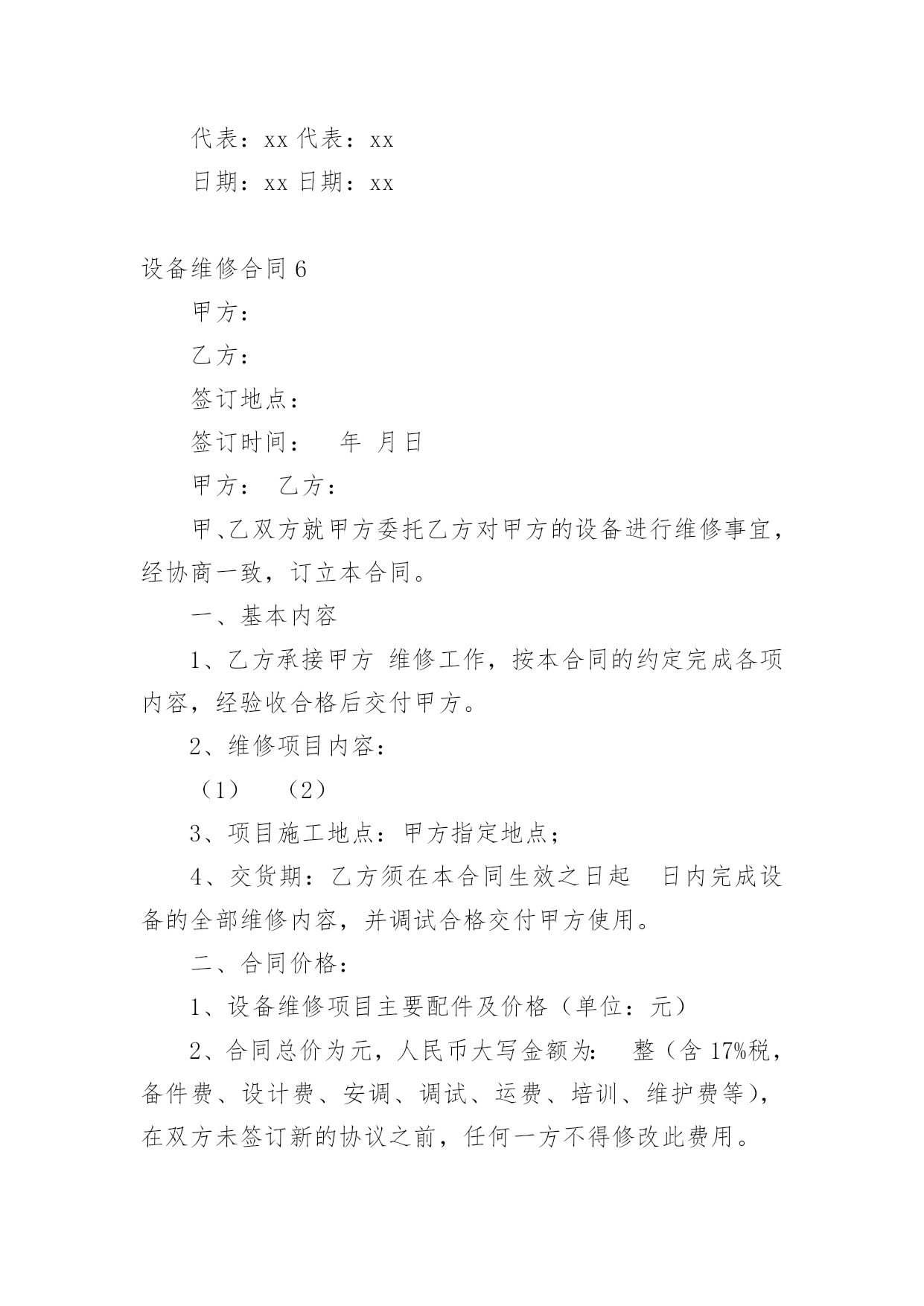 代表：xx 代表：xx

日期：xx 日期：xx

设备维修合同 6

甲方：

乙方：

签订地点：

签订时间：　年　月日

甲方：　乙方：

甲、乙双方就甲方委托乙方对甲方的设备进行维修事宜，经协商一致，订立本合同。

一、基本内容

1、乙方承接甲方　维修工作，按本合同的约定完成各项内容，经验收合格后交付甲方。

2、维修项目内容：

（1）　（2）

3、项目施工地点：甲方指定地点；

4、交货期：乙方须在本合同生效之日起　日内完成设备的全部维修内容，并调试合格交付甲方使用。

二、合同价格：

1、设备维修项目主要配件及价格（单位：元）

2、合同总价为元，人民币大写金额为：　整（含 17%税，备件费、设计费、安调、调试、运费、培训、维护费等），在双方未签订新的协议之前，任何一方不得修改此费用。